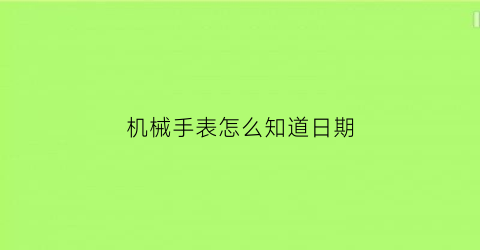 机械手表怎么知道日期